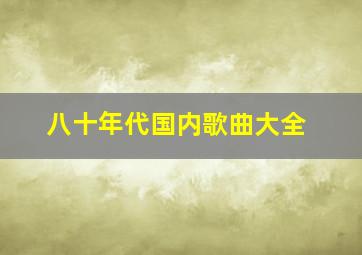 八十年代国内歌曲大全